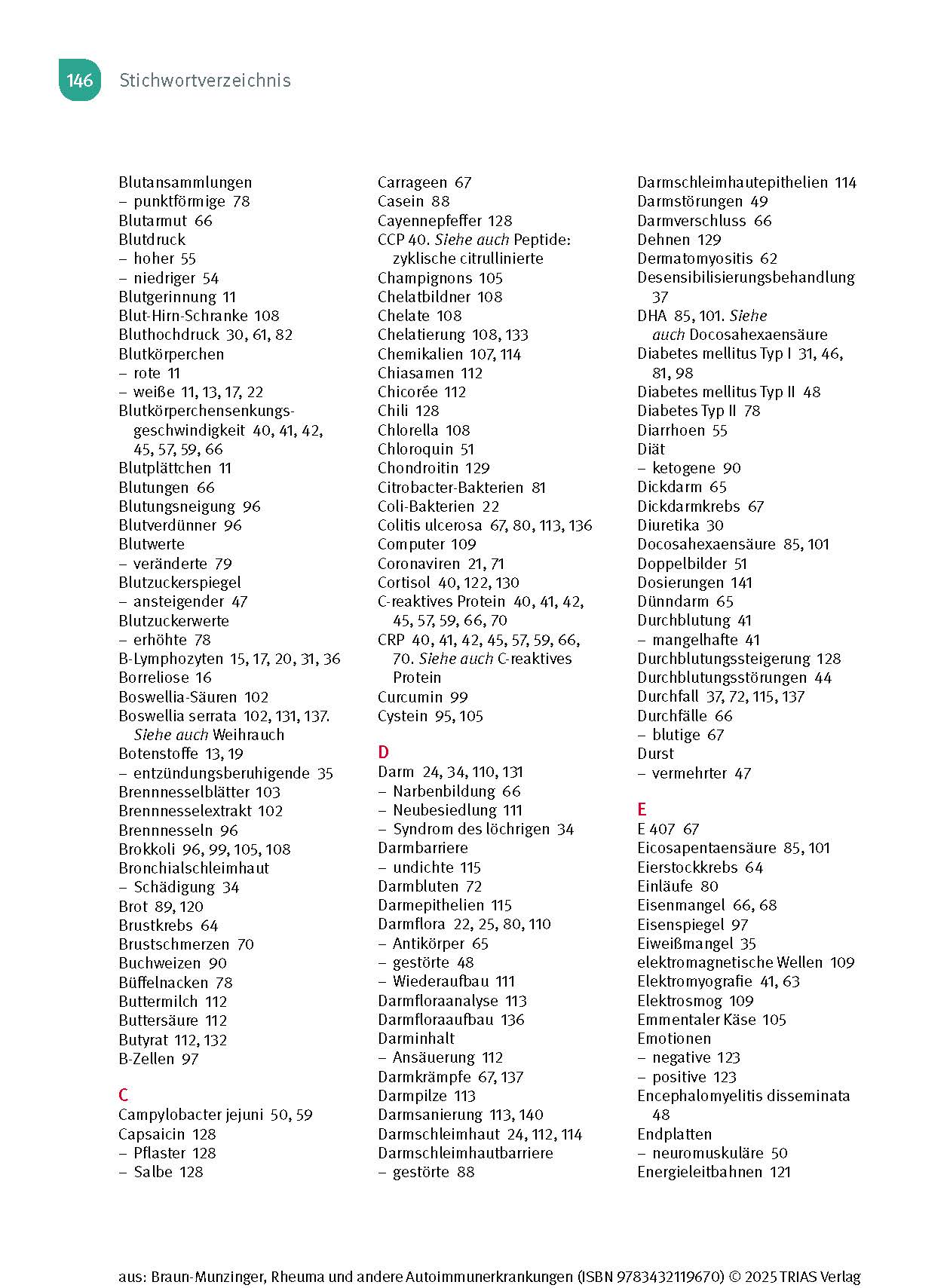 146 Stichwortverzeichnis

Blutansammlungen
– punktförmige 78
Blutarmut 66
Blutdruck
– hoher 55
– niedriger 54
Blutgerinnung 11
Blut-Hirn-Schranke 108
Bluthochdruck 30, 61, 82
Blutkörperchen
– rote 11
– weiße 11, 13, 17, 22
Blutkörperchensenkungsgeschwindigkeit 40, 41, 42, 45, 57, 59, 66
Blutplättchen 11
Blutungen 66
Blutungsneigung 96
Blutverdünner 96
Blutwerte
– veränderte 79
Blutzuckerspiegel
– ansteigender 47
Blutzuckerwerte
– erhöhte 78
B-Lymphozyten 15, 17, 20, 31, 36
Borreliose 16
Boswellia-Säuren 102
Boswellia serrata 102, 131, 137. Siehe auch Weihrauch
Botenstoffe 13, 19
– entzündungsberuhigende 35
Brennnesselblätter 103
Brennnesselextrakt 102
Brennnesseln 96
Brokkoli 96, 99, 105, 108
Bronchialschleimhaut
– Schädigung 34
Brot 89, 120
Brustkrebs 64
Brustschmerzen 70
Buchweizen 90
Büffelnacken 78
Buttermilch 112
Buttersäure 112
Butyrat 112, 132
B-Zellen 97

C
Campylobacter jejuni 50, 59
Capsaicin 128
– Pflaster 128
– Salbe 128

Carrageen 67
Casein 88
Cayennepfeffer 128
CCP 40. Siehe auch Peptide: zyklische citrullinierte
Champignons 105
Chelatbildner 108
Chelate 108
Chelatierung 108, 133
Chemikalien 107, 114
Chiasamen 112
Chicorée 112
Chili 128
Chlorella 108
Chloroquin 51
Chondroitin 129
Citrobacter-Bakterien 81
Coli-Bakterien 22
Colitis ulcerosa 67, 80, 113, 136
Computer 109
Coronaviren 21, 71
Cortisol 40, 122, 130
C-reaktives Protein 40, 41, 42, 45, 57, 59, 66, 70
CRP 40, 41, 42, 45, 57, 59, 66, 70. Siehe auch C-reaktives Protein
Curcumin 99
Cystein 95, 105

D
Darm 24, 34, 110, 131
– Narbenbildung 66
– Neubesiedlung 111
– Syndrom des löchrigen 34
Darmbarriere
– undichte 115
Darmbluten 72
Darmepithelien 115
Darmflora 22, 25, 80, 110
– Antikörper 65
– gestörte 48
– Wiederaufbau 111
Darmfloraanalyse 113
Darmfloraaufbau 136
Darminhalt
– Ansäuerung 112
Darmkrämpfe 67, 137
Darmpilze 113
Darmsanierung 113, 140
Darmschleimhaut 24, 112, 114
Darmschleimhautbarriere
– gestörte 88

Darmschleimhautepithelien 114
Darmstörungen 49
Darmverschluss 66
Dehnen 129
Dermatomyositis 62
Desensibilisierungsbehandlung 37
DHA 85, 101. Siehe auch Docosahexaensäure
Diabetes mellitus Typ I 31, 46, 81, 98
Diabetes mellitus Typ II 48
Diabetes Typ II 78
Diarrhoen 55
Diät
– ketogene 90
Dickdarm 65
Dickdarmkrebs 67
Diuretika 30
Docosahexaensäure 85, 101
Doppelbilder 51
Dosierungen 141
Dünndarm 65
Durchblutung 41
– mangelhafte 41
Durchblutungssteigerung 128
Durchblutungsstörungen 44
Durchfall 37, 72, 115, 137
Durchfälle 66
– blutige 67
Durst
– vermehrter 47

E
E 407 67
Eicosapentaensäure 85, 101
Eierstockkrebs 64
Einläufe 80
Eisenmangel 66, 68
Eisenspiegel 97
Eiweißmangel 35
elektromagnetische Wellen 109
Elektromyografie 41, 63
Elektrosmog 109
Emmentaler Käse 105
Emotionen
– negative 123
– positive 123
Encephalomyelitis disseminata 48
Endplatten
– neuromuskuläre 50
Energieleitbahnen 121

aus: Braun-Munzinger, Rheuma und andere Autoimmunerkrankungen (ISBN 9783432119670) © 2025 TRIAS Verlag